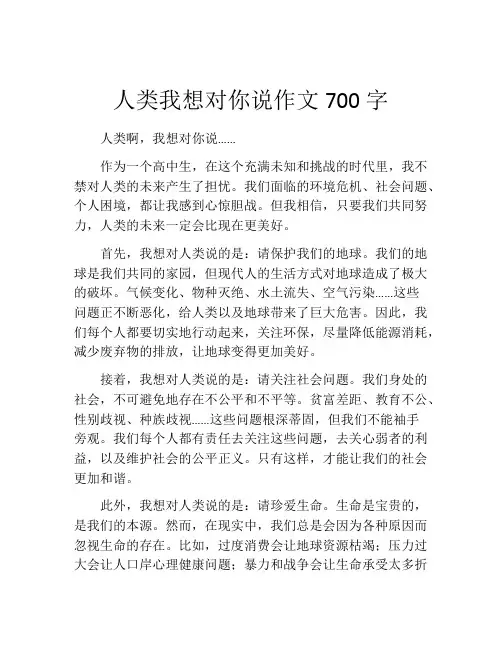 人类我想对你说作文 700 字

人类啊，我想对你说......

作为一个高中生，在这个充满未知和挑战的时代里，我不禁对人类的未来产生了担忧。我们面临的环境危机、社会问题、个人困境，都让我感到心惊胆战。但我相信，只要我们共同努力，人类的未来一定会比现在更美好。

首先，我想对人类说的是：请保护我们的地球。我们的地球是我们共同的家园，但现代人的生活方式对地球造成了极大的破坏。气候变化、物种灭绝、水土流失、空气污染......这些问题正不断恶化，给人类以及地球带来了巨大危害。因此，我们每个人都要切实地行动起来，关注环保，尽量降低能源消耗，减少废弃物的排放，让地球变得更加美好。

接着，我想对人类说的是：请关注社会问题。我们身处的社会，不可避免地存在不公平和不平等。贫富差距、教育不公、性别歧视、种族歧视......这些问题根深蒂固，但我们不能袖手旁观。我们每个人都有责任去关注这些问题，去关心弱者的利益，以及维护社会的公平正义。只有这样，才能让我们的社会更加和谐。

此外，我想对人类说的是：请珍爱生命。生命是宝贵的，是我们的本源。然而，在现实中，我们总是会因为各种原因而忽视生命的存在。比如，过度消费会让地球资源枯竭；压力过大会让人口岸心理健康问题；暴力和战争会让生命承受太多折